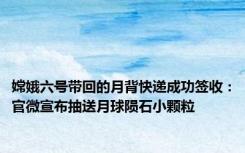 嫦娥六号带回的月背快递成功签收：官微宣布抽送月球陨石小颗粒